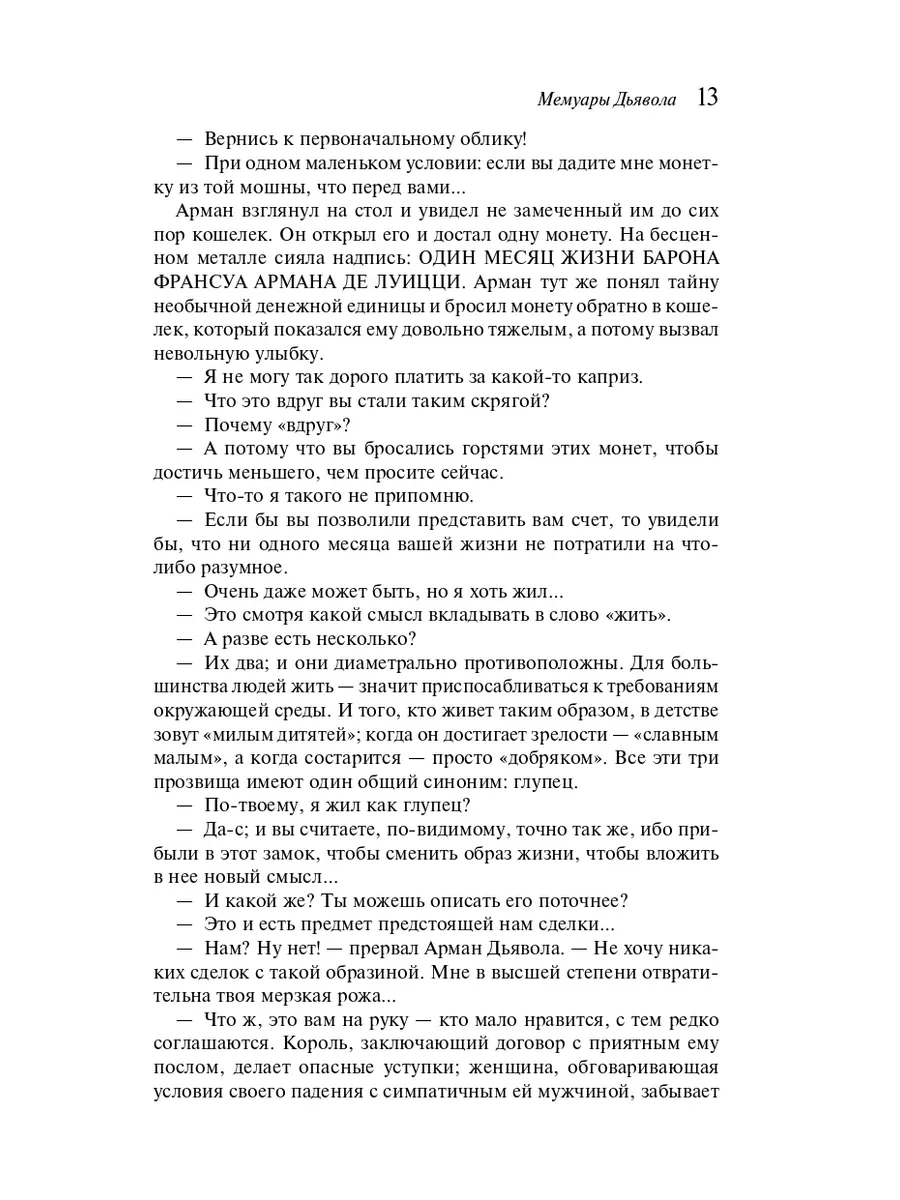 Мемуары Дьявола 13

— Вернись к первоначальному облику!

— При одном маленьком условии: если вы дадите мне монетку из той мошны, что перед вами...

Арман взглянул на стол и увидел не замеченный им до сих пор кошелек. Он открыл его и достал одну монету. На бесценном металле сияла надпись: ОДИН МЕСЯЦ ЖИЗНИ БАРОНА ФРАНСУА АРМАНА ДЕ ЛУИЦЦИ. Арман тут же понял тайну необычной денежной единицы и бросил монету обратно в кошелек, который показался ему довольно тяжелым, а потому вызвал невольную улыбку.

— Я не могу так дорого платить за какой-то каприз.

— Что это вдруг вы стали таким скрягой?

— Почему «вдруг»?

— А потому что вы бросались горстями этих монет, чтобы достичь меньшего, чем просите сейчас.

— Что-то я такого не припомню.

— Если бы вы позволили представить вам счет, то увидели бы, что ни одного месяца вашей жизни не потратили на что-либо разумное.

— Очень даже может быть, но я хоть жил...

— Это смотря какой смысл вкладывать в слово «жить».

— А разве есть несколько?

— Их два; и они диаметрально противоположны. Для большинства людей жить — значит приспосабливаться к требованиям окружающей среды. И того, кто живет таким образом, в детстве зовут «милым дитятей»; когда он достигает зрелости — «славным малым», а когда состарится — просто «добряком». Все эти три прозвища имеют один общий синоним: глупец.

— По-твоему, я жил как глупец?

— Да-с; и вы считаете, по-видимому, точно так же, ибо прибыли в этот замок, чтобы сменить образ жизни, чтобы вложить в нее новый смысл...

— И какой же? Ты можешь описать его поточнее?

— Это и есть предмет предстоящей нам сделки...

— Нам? Ну нет! — прервал Арман Дьявола. — Не хочу никаких сделок с такой образиной. Мне в высшей степени отвратительна твоя мерзкая рожа...

— Что ж, это вам на руку — кто мало нравится, с тем редко соглашаются. Король, заключающий договор с приятным ему послом, делает опасные уступки; женщина, обговаривающая условия своего падения с симпатичным ей мужчиной, забывает